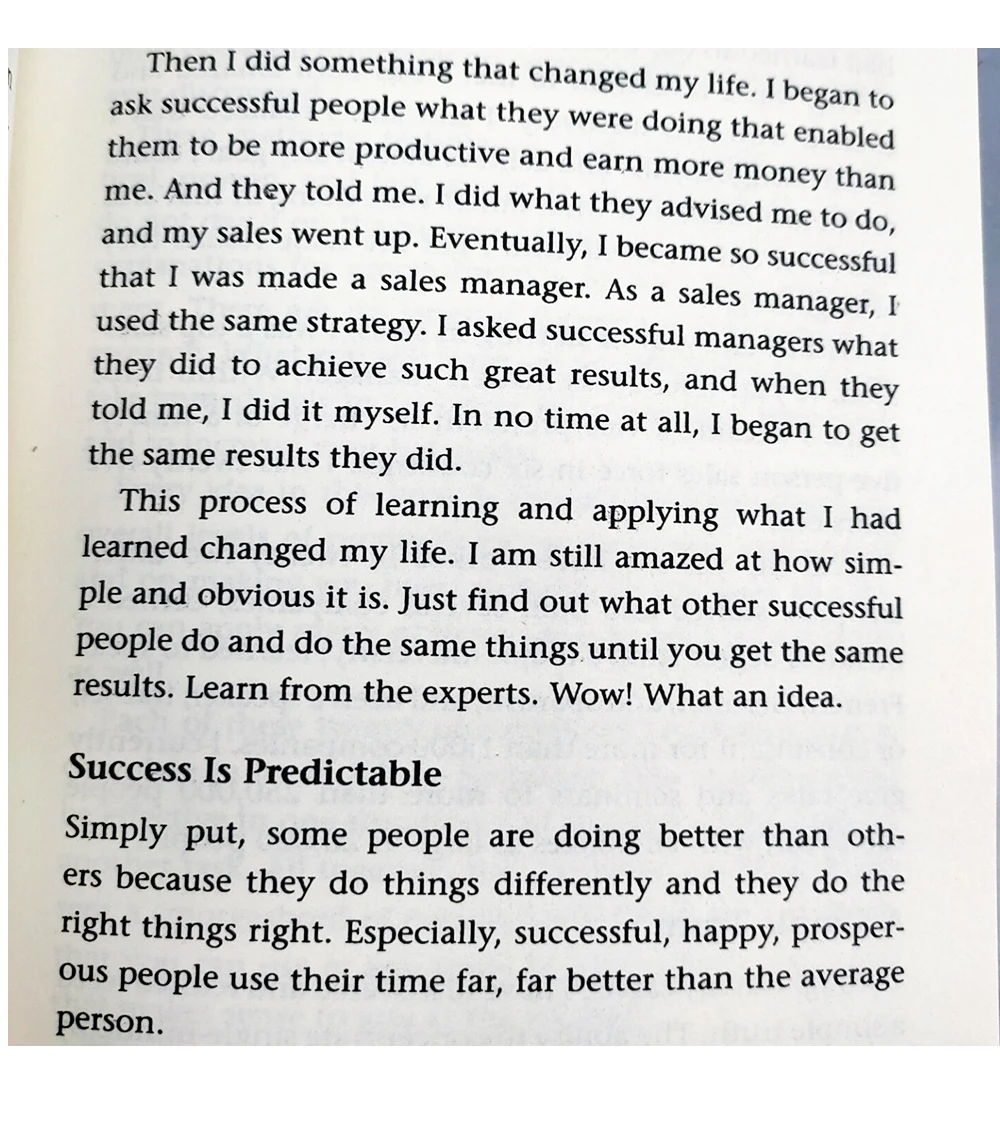 Then I did something that changed my life. I began to ask successful people what they were doing that enabled them to be more productive and earn more money than me. And they told me. I did what they advised me to do, and my sales went up. Eventually, I became so successful that I was made a sales manager. As a sales manager, I used the same strategy. I asked successful managers what they did to achieve such great results, and when they told me, I did it myself. In no time at all, I began to get the same results they did.

This process of learning and applying what I had learned changed my life. I am still amazed at how simple and obvious it is. Just find out what other successful people do and do the same things until you get the same results. Learn from the experts. Wow! What an idea.

Success Is Predictable

Simply put, some people are doing better than others because they do things differently and they do the right things right. Especially, successful, happy, prosperous people use their time far, far better than the average person.